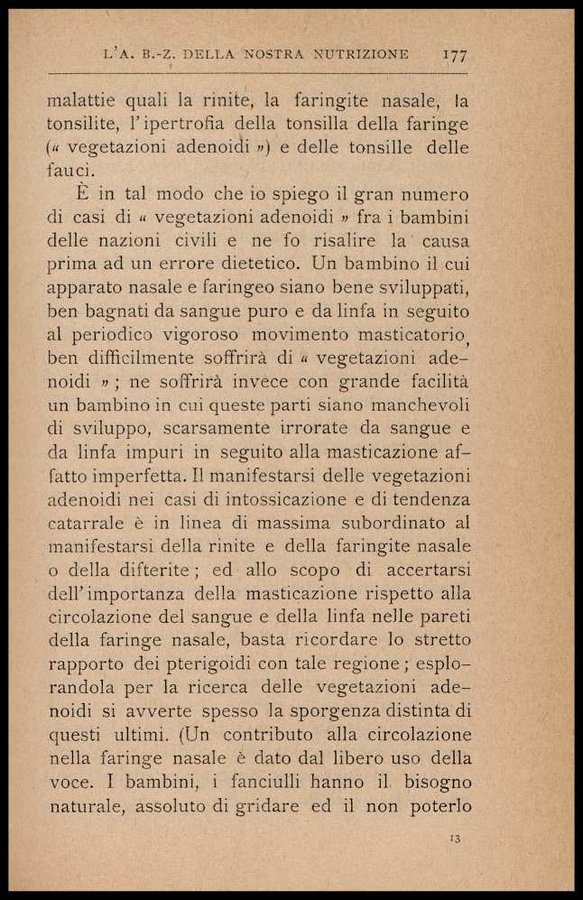 L'A. B.-Z. DELLA NOSTRA NUTRIZIONE 177

malattie quali la rinite, la faringite nasale, la tonsilite, l'ipertrofia della tonsilla della faringe (« vegetazioni adenoidi ») e delle tonsille delle fauci.

È in tal modo che io spiego il gran numero di casi di « vegetazioni adenoidi » fra i bambini delle nazioni civili e ne fo risalire la causa prima ad un errore dietetico. Un bambino il cui apparato nasale e faringeo siano bene sviluppati, ben bagnati da sangue puro e da linfa in seguito al periodico vigoroso movimento masticatorio, ben difficilmente soffrirà di « vegetazioni adenoidi »; ne soffrirà invece con grande facilità un bambino in cui queste parti siano manchevoli di sviluppo, scarsamente irrorate da sangue e da linfa impuri in seguito alla masticazione affatto imperfetta. Il manifestarsi delle vegetazioni adenoidi nei casi di intossicazione e di tendenza catarrale è in linea di massima subordinato al manifestarsi della rinite e della faringite nasale o della difterite; ed allo scopo di accertarsi dell'importanza della masticazione rispetto alla circolazione del sangue e della linfa nelle pareti della faringe nasale, basta ricordare lo stretto rapporto dei pterigoidi con tale regione; esplorandola per la ricerca delle vegetazioni adenoidi si avverte spesso la sporgenza distinta di questi ultimi. (Un contributo alla circolazione nella faringe nasale è dato dal libero uso della voce. I bambini, i fanciulli hanno il bisogno naturale, assoluto di gridare ed il non poterlo

13